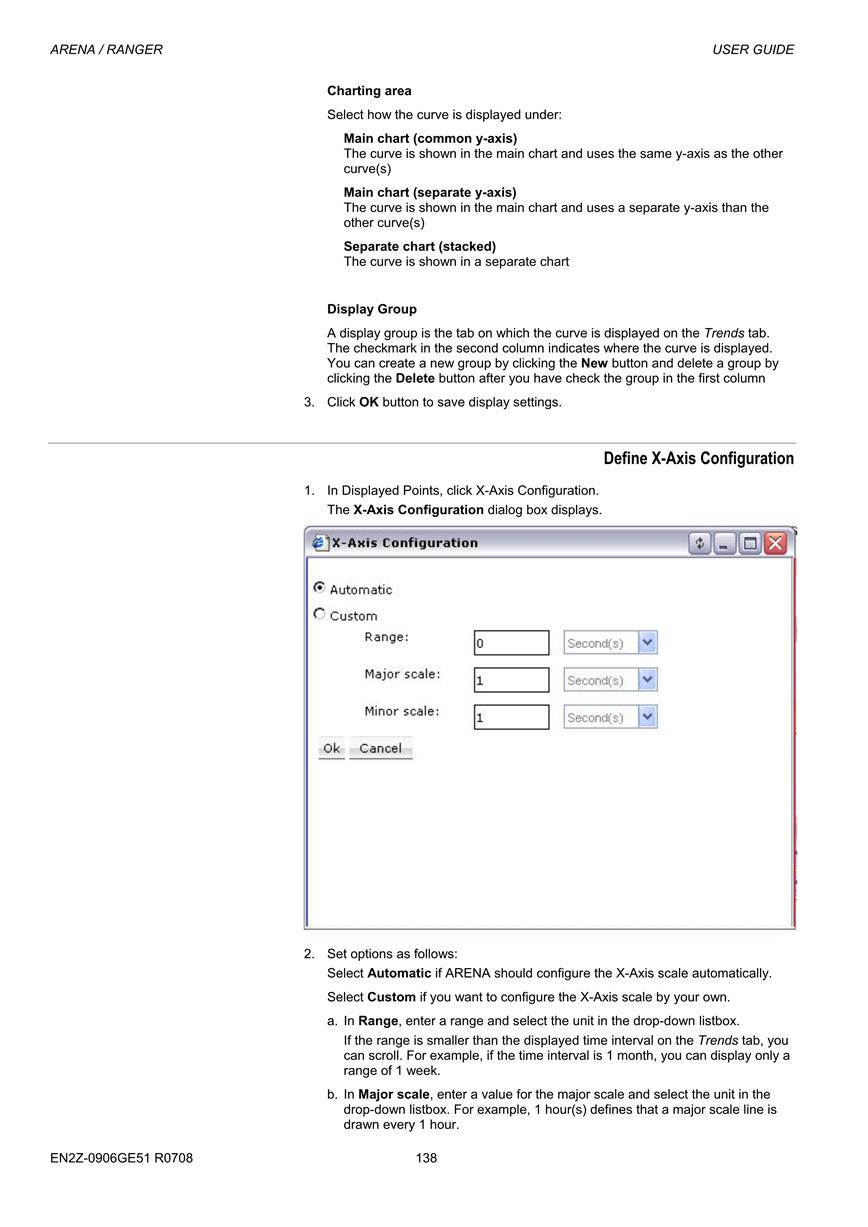 ARENA / RANGER

USER GUIDE

Charting area

Select how the curve is displayed under:

Main chart (common y-axis)
The curve is shown in the main chart and uses the same y-axis as the other curve(s)

Main chart (separate y-axis)
The curve is shown in the main chart and uses a separate y-axis than the other curve(s)

Separate chart (stacked)
The curve is shown in a separate chart

Display Group

A display group is the tab on which the curve is displayed on the Trends tab. The checkmark in the second column indicates where the curve is displayed. You can create a new group by clicking the New button and delete a group by clicking the Delete button after you have check the group in the first column

3. Click OK button to save display settings.

Define X-Axis Configuration

1. In Displayed Points, click X-Axis Configuration.
The X-Axis Configuration dialog box displays.

X-Axis Configuration

Automatic

Custom

Range: 0 Second(s)

Major scale: 1 Second(s)

Minor scale: 1 Second(s)

Ok Cancel

2. Set options as follows:
Select Automatic if ARENA should configure the X-Axis scale automatically.

Select Custom if you want to configure the X-Axis scale by your own.

a. In Range, enter a range and select the unit in the drop-down listbox.
If the range is smaller than the displayed time interval on the Trends tab, you can scroll. For example, if the time interval is 1 month, you can display only a range of 1 week.

b. In Major scale, enter a value for the major scale and select the unit in the drop-down listbox. For example, 1 hour(s) defines that a major scale line is drawn every 1 hour.

EN2Z-0906GE51 R0708

138